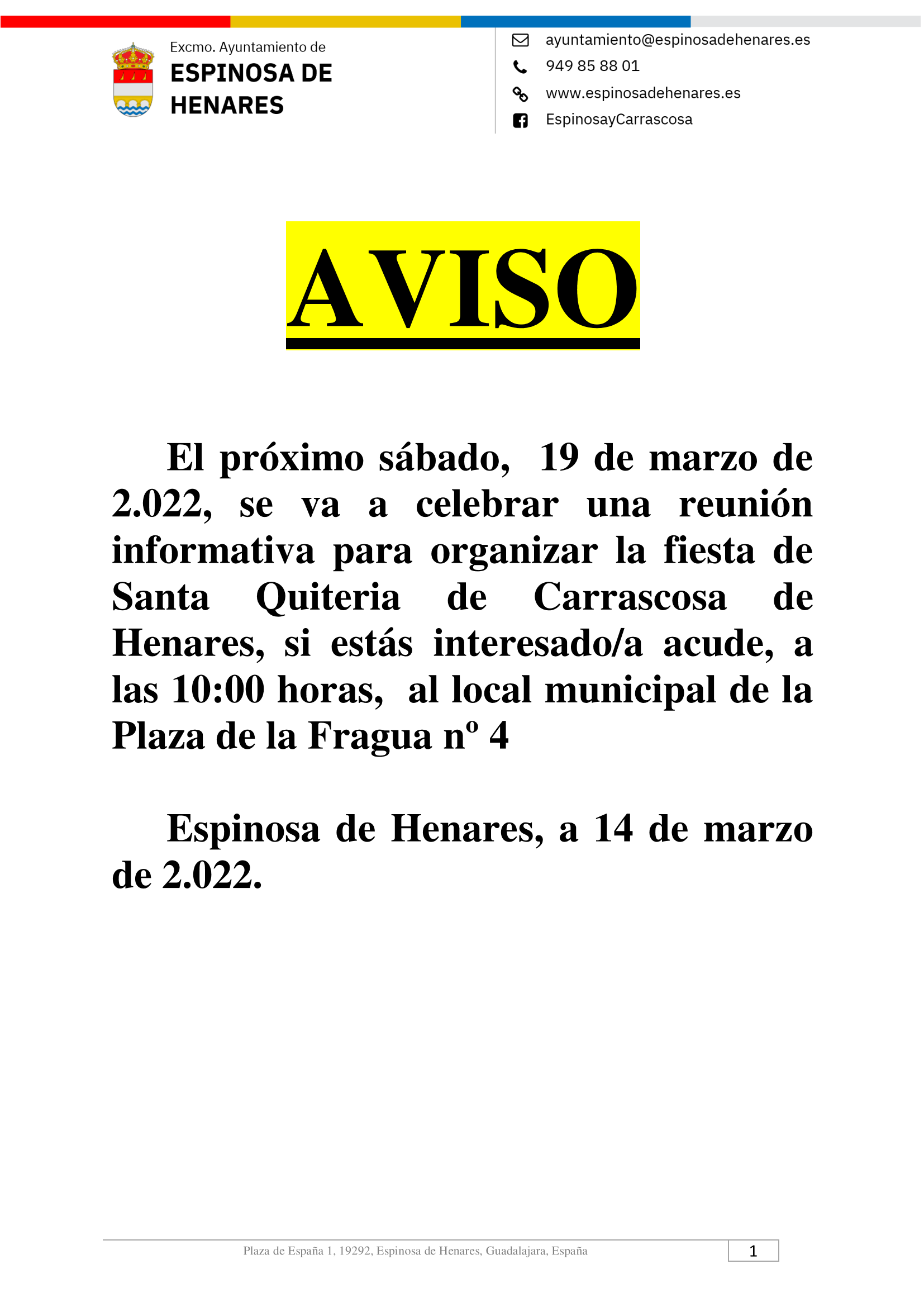 Excmo. Ayuntamiento de
ESPINOSA DE HENARES

ayuntamiento@espinosadehenares.es
949 85 88 01
www.espinosadehenares.es
EspinosayCarrascosa

AVISO

El próximo sábado, 19 de marzo de 2.022, se va a celebrar una reunión informativa para organizar la fiesta de Santa Quiteria de Carrascosa de Henares, si estás interesado/a acude, a las 10:00 horas, al local municipal de la Plaza de la Fragua nº 4

Espinosa de Henares, a 14 de marzo de 2.022.

Plaza de España 1, 19292, Espinosa de Henares, Guadalajara, España
1